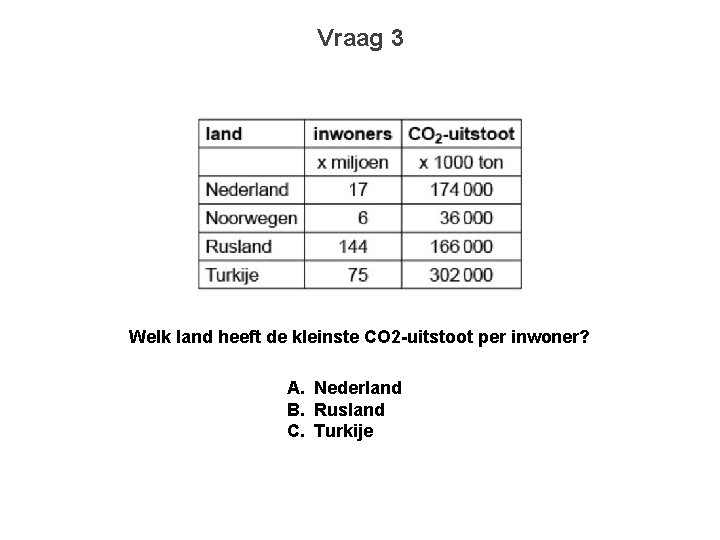 Vraag 3

| land | inwoners | $CO_2$-uitstoot |
|---|---|---|
| | x miljoen | x 1000 ton |
| Nederland | 17 | 174 000 |
| Noorwegen | 6 | 36 000 |
| Rusland | 144 | 166 000 |
| Turkije | 75 | 302 000 |

Welk land heeft de kleinste CO2-uitstoot per inwoner?

A. Nederland
B. Rusland
C. Turkije